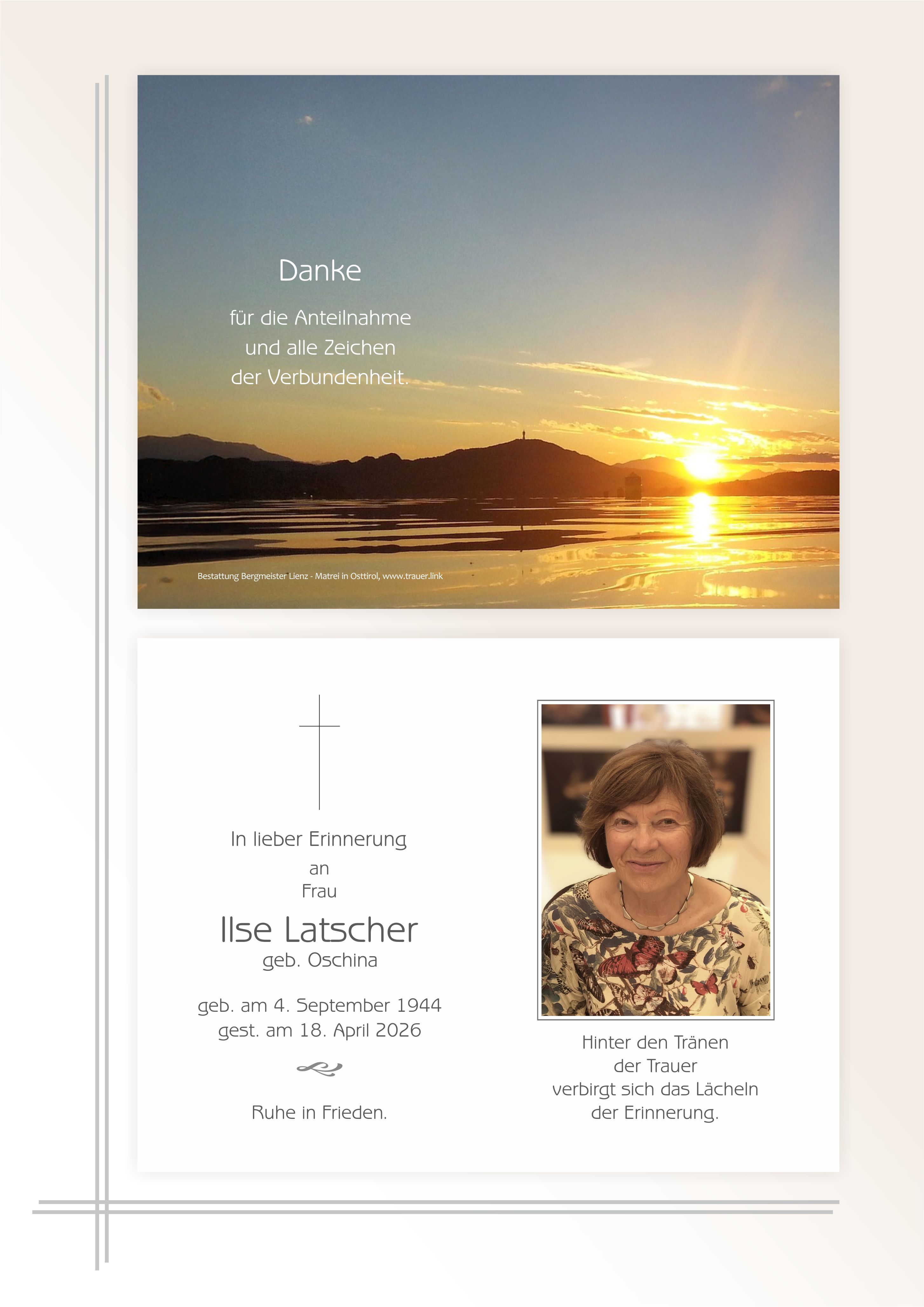 Danke

für die Anteilnahme
und alle Zeichen
der Verbundenheit.

Bestattung Bergmeister Lienz - Matrei in Osttirol, www.trauer.link

In lieber Erinnerung
an
Frau

Ilse Latscher
geb. Oschina

geb. am 4. September 1944
gest. am 18. April 2026

Ruhe in Frieden.

Hinter den Tränen
der Trauer
verbirgt sich das Lächeln
der Erinnerung.